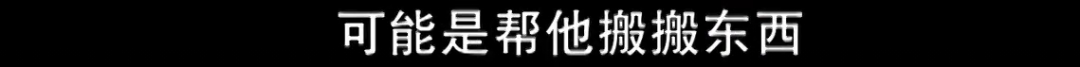 可能是帮他搬搬东西